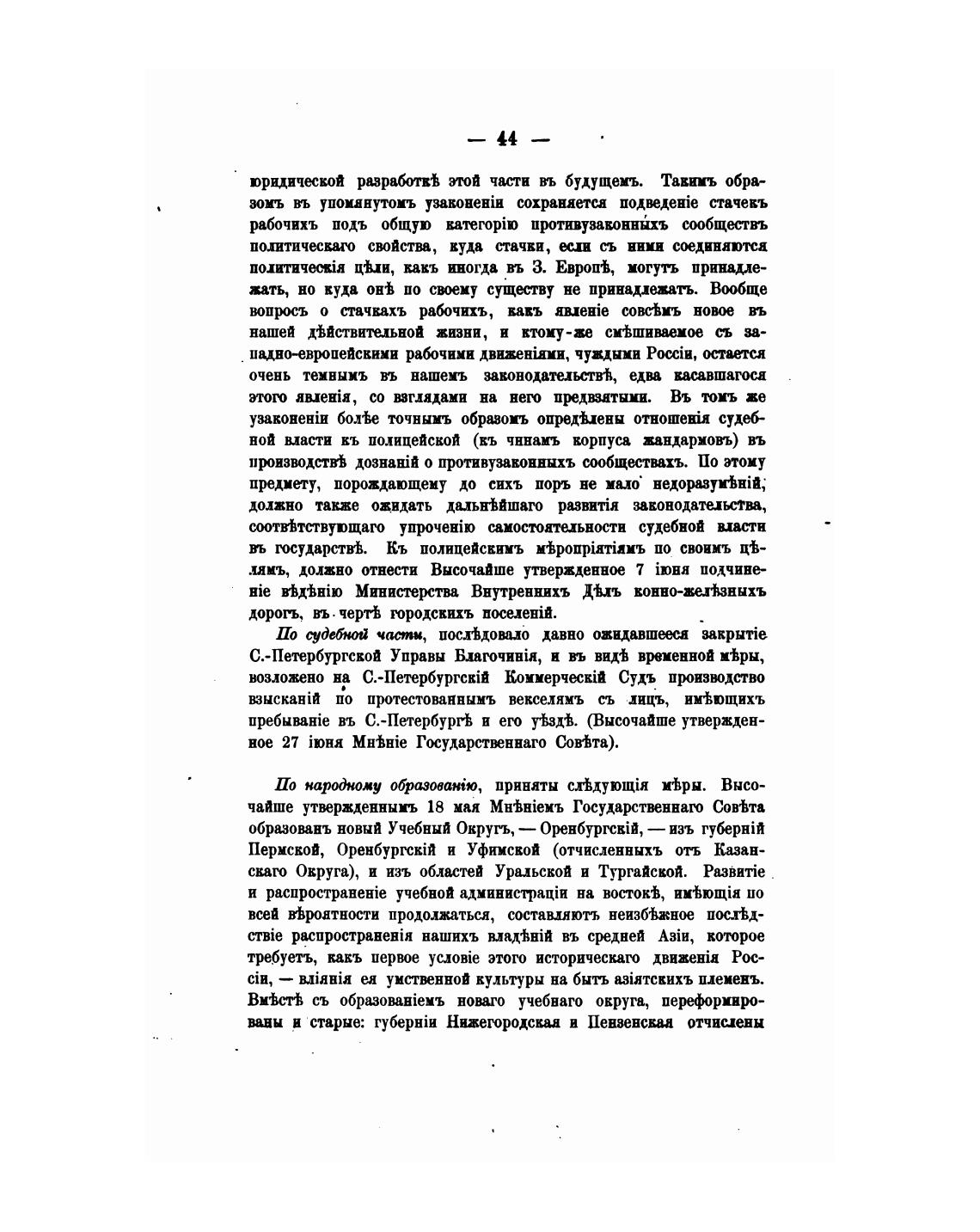 — 44 —

юридической разработкѣ этой части въ будущемъ. Такимъ образомъ въ упомянутомъ узаконеніи сохраняется подведеніе стачекъ рабочихъ подъ общую категорію противузаконныхъ сообществъ политическаго свойства, куда стачки, если съ ними соединяются политическія цѣли, какъ иногда въ З. Европѣ, могутъ принадлежать, но куда онѣ по своему существу не принадлежатъ. Вообще вопросъ о стачкахъ рабочихъ, какъ явленіе совсѣмъ новое въ нашей дѣйствительной жизни, и ктому-же смѣшиваемое съ западно-европейскими рабочими движеніями, чуждыми Россіи, остается очень темнымъ въ нашемъ законодательствѣ, едва касавшагося этого явленія, со взглядами на него предвзятыми. Въ томъ же узаконеніи болѣе точнымъ образомъ опредѣлены отношенія судебной власти къ полицейской (къ чинамъ корпуса жандармовъ) въ производствѣ дознаній о противузаконныхъ сообществахъ. По этому предмету, порождающему до сихъ поръ не мало недоразумѣній, должно также ожидать дальнѣйшаго развитія законодательства, соотвѣтствующаго упроченію самостоятельности судебной власти въ государствѣ. Къ полицейскимъ мѣропріятіямъ по своимъ цѣлямъ, должно отнести Высочайше утвержденное 7 іюня подчиненіе вѣдѣнію Министерства Внутреннихъ Дѣлъ конно-желѣзныхъ дорогъ, въ чертѣ городскихъ поселеній.

По судебной части, послѣдовало давно ожидавшееся закрытіе С.-Петербургской Управы Благочинія, и въ видѣ временной мѣры, возложено на С.-Петербургскій Коммерческій Судъ производство взысканій по протестованнымъ векселямъ съ лицъ, имѣющихъ пребываніе въ С.-Петербургѣ и его уѣздѣ. (Высочайше утвержденное 27 іюня Мнѣніе Государственнаго Совѣта).

По народному образованію, приняты слѣдующія мѣры. Высочайше утвержденнымъ 18 мая Мнѣніемъ Государственнаго Совѣта образованъ новый Учебный Округъ, — Оренбургскій, — изъ губерній Пермской, Оренбургскій и Уфимской (отчисленныхъ отъ Казанскаго Округа), и изъ областей Уральской и Тургайской. Развитіе и распространеніе учебной администраціи на востокѣ, имѣющія по всей вѣроятности продолжаться, составляютъ неизбѣжное послѣдствіе распространенія нашихъ владѣній въ средней Азіи, которое требуетъ, какъ первое условіе этого историческаго движенія Россіи, — вліянія ея умственной культуры на бытъ азіятскихъ племенъ. Вмѣстѣ съ образованіемъ новаго учебнаго округа, переформированы и старые: губерніи Нижегородская и Пензенская отчислены